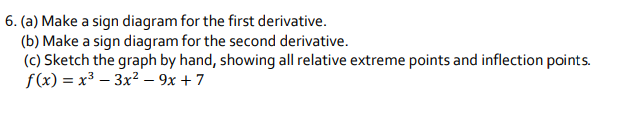 6. (a) Make a sign diagram for the first derivative.
(b) Make a sign diagram for the second derivative.
(c) Sketch the graph by hand, showing all relative extreme points and inflection points.
$f(x) = x^3 - 3x^2 - 9x + 7$